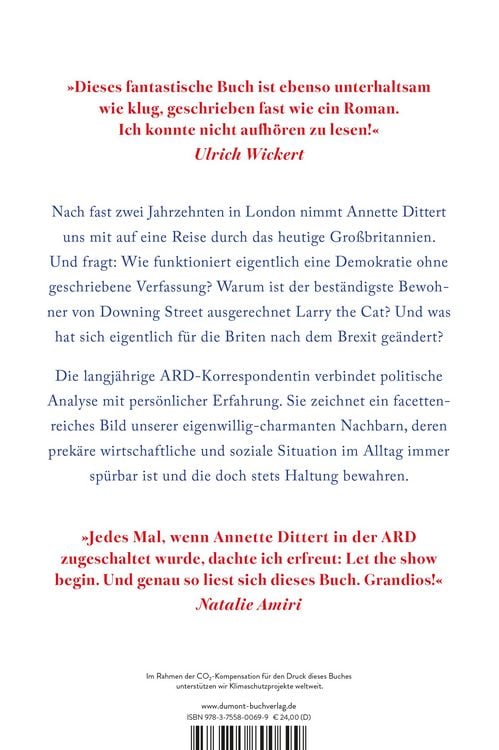 »Dieses fantastische Buch ist ebenso unterhaltsam wie klug, geschrieben fast wie ein Roman. Ich konnte nicht aufhören zu lesen!«
Ulrich Wickert

Nach fast zwei Jahrzehnten in London nimmt Annette Dittert uns mit auf eine Reise durch das heutige Großbritannien. Und fragt: Wie funktioniert eigentlich eine Demokratie ohne geschriebene Verfassung? Warum ist der beständigste Bewohner von Downing Street ausgerechnet Larry the Cat? Und was hat sich eigentlich für die Briten nach dem Brexit geändert?

Die langjährige ARD-Korrespondentin verbindet politische Analyse mit persönlicher Erfahrung. Sie zeichnet ein facettenreiches Bild unserer eigenwillig-charmanten Nachbarn, deren prekäre wirtschaftliche und soziale Situation im Alltag immer spürbar ist und die doch stets Haltung bewahren.

»Jedes Mal, wenn Annette Dittert in der ARD zugeschaltet wurde, dachte ich erfreut: Let the show begin. Und genau so liest sich dieses Buch. Grandios!«
Natalie Amiri

Im Rahmen der $CO_2$-Kompensation für den Druck dieses Buches unterstützen wir Klimaschutzprojekte weltweit.

www.dumont-buchverlag.de
ISBN 978-3-7558-0069-9 € 24,00 (D)